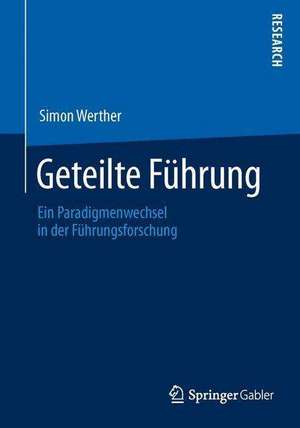 RESEARCH

Simon Werther

Geteilte Führung

Ein Paradigmenwechsel in der Führungsforschung

Springer Gabler